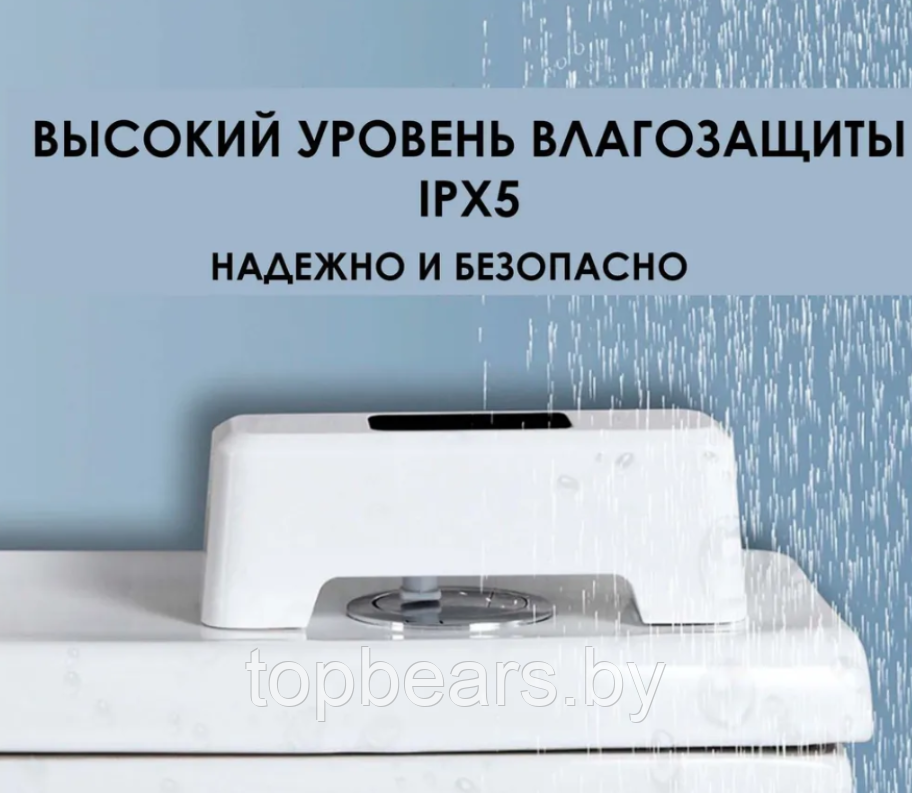 ВЫСОКИЙ УРОВЕНЬ ВЛАГОЗАЩИТЫ IPX5

НАДЕЖНО И БЕЗОПАСНО

topbears.by